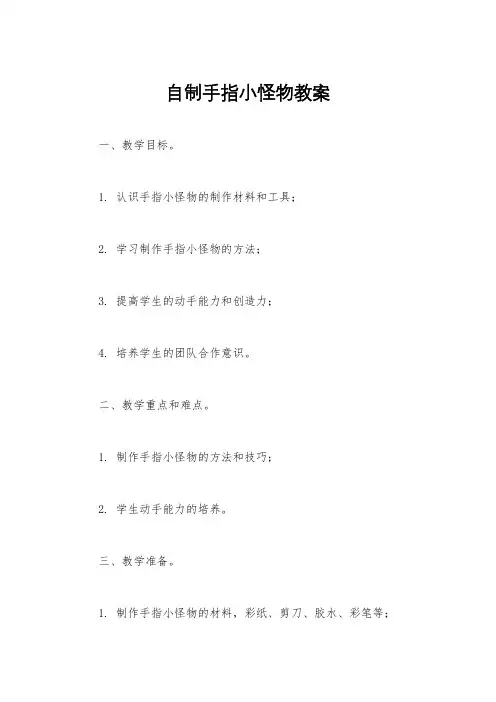 自制手指小怪物教案

一、教学目标。

1. 认识手指小怪物的制作材料和工具；

2. 学习制作手指小怪物的方法；

3. 提高学生的动手能力和创造力；

4. 培养学生的团队合作意识。

二、教学重点和难点。

1. 制作手指小怪物的方法和技巧；

2. 学生动手能力的培养。

三、教学准备。

1. 制作手指小怪物的材料，彩纸、剪刀、胶水、彩笔等；